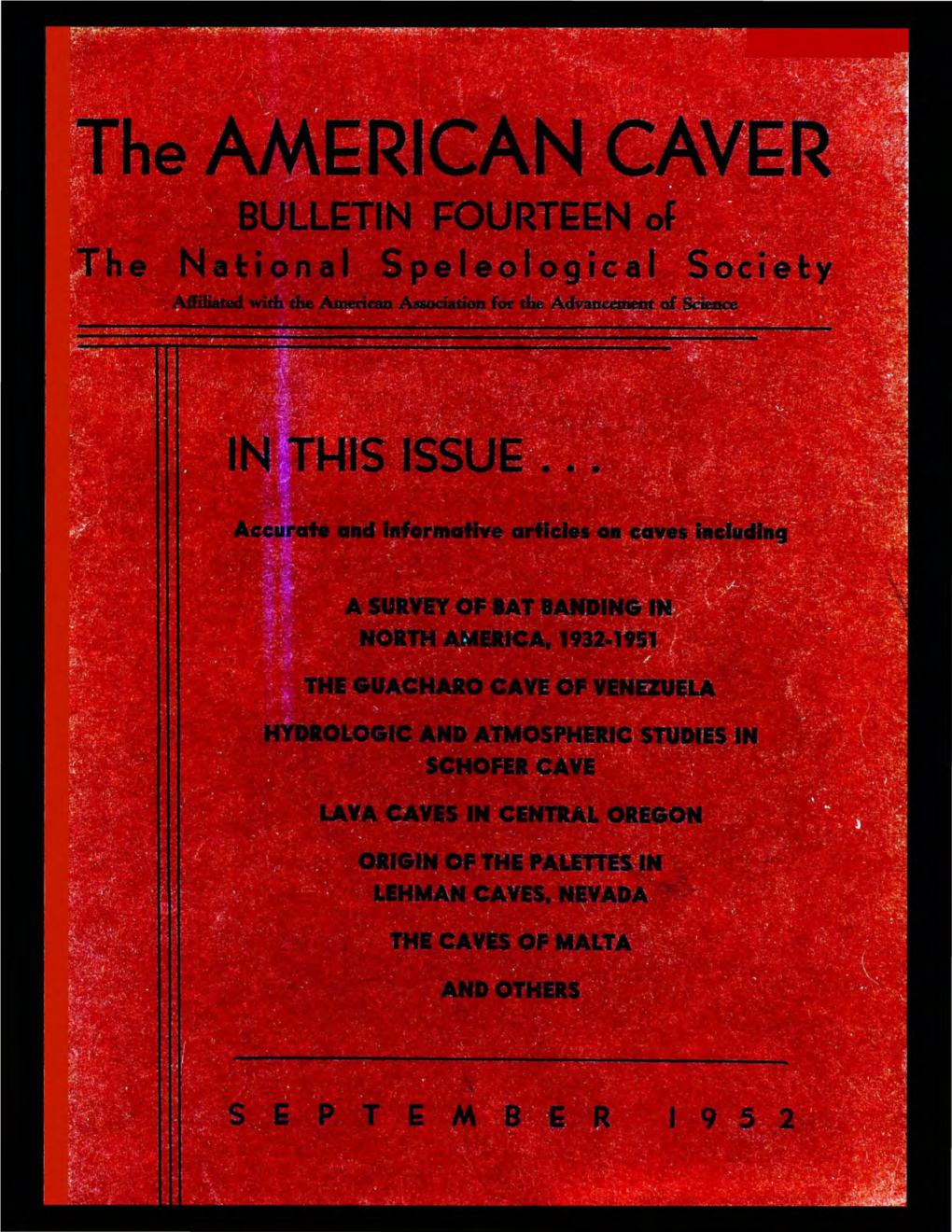 The AMERICAN CAVER

BULLETIN FOURTEEN of

The National Speleological Society

Affiliated with the American Association for the Advancement of Science

IN THIS ISSUE . . .

Accurate and informative articles on caves including

A SURVEY OF BAT BANDING IN NORTH AMERICA, 1932-1951

THE GUACHARO CAVE OF VENEZUELA

HYDROLOGIC AND ATMOSPHERIC STUDIES IN SCHOFER CAVE

LAVA CAVES IN CENTRAL OREGON

ORIGIN OF THE PALETTES IN LEHMAN CAVES, NEVADA

THE CAVES OF MALTA

AND OTHERS

SEPTEMBER 1952